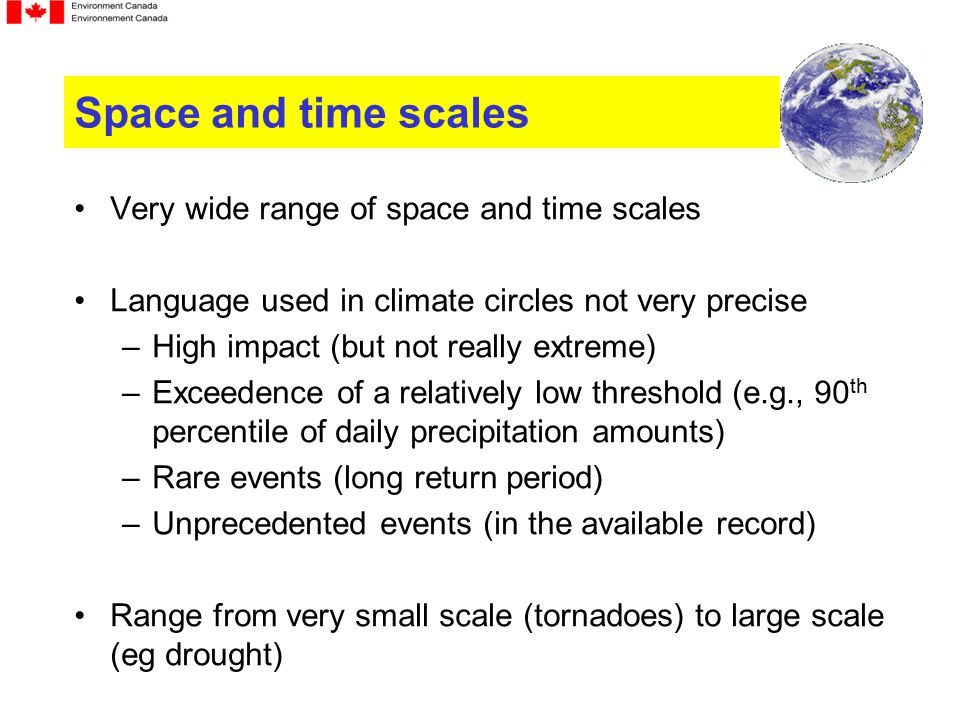 Environment Canada
Environnement Canada

Space and time scales

• Very wide range of space and time scales

• Language used in climate circles not very precise
– High impact (but not really extreme)
– Exceedence of a relatively low threshold (e.g., 90$^{th}$ percentile of daily precipitation amounts)
– Rare events (long return period)
– Unprecedented events (in the available record)

• Range from very small scale (tornadoes) to large scale (eg drought)